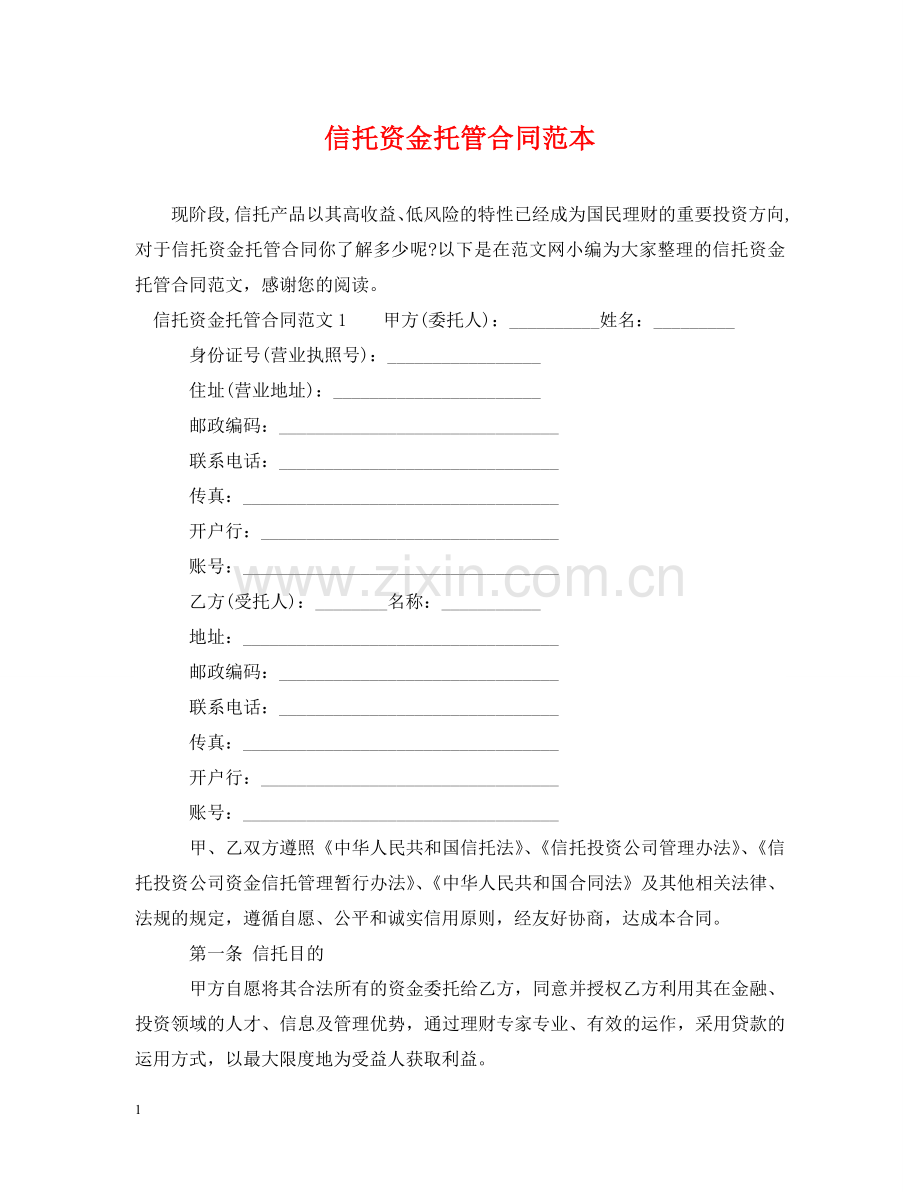 信托资金托管合同范本

现阶段,信托产品以其高收益、低风险的特性已经成为国民理财的重要投资方向,对于信托资金托管合同你了解多少呢?以下是在范文网小编为大家整理的信托资金托管合同范文，感谢您的阅读。

信托资金托管合同范文1　甲方(委托人)：____姓名：____

身份证号(营业执照号)：____

住址(营业地址)：____

邮政编码：____

联系电话：____

传真：____

开户行：____

账号：____

乙方(受托人)：____名称：____

地址：____

邮政编码：____

联系电话：____

传真：____

开户行：____

账号：____

甲、乙双方遵照《中华人民共和国信托法》、《信托投资公司管理办法》、《信托投资公司资金信托管理暂行办法》、《中华人民共和国合同法》及其他相关法律、法规的规定，遵循自愿、公平和诚实信用原则，经友好协商，达成本合同。

第一条 信托目的

甲方自愿将其合法所有的资金委托给乙方，同意并授权乙方利用其在金融、投资领域的人才、信息及管理优势，通过理财专家专业、有效的运作，采用贷款的运用方式，以最大限度地为受益人获取利益。

1

www.zixin.com.cn